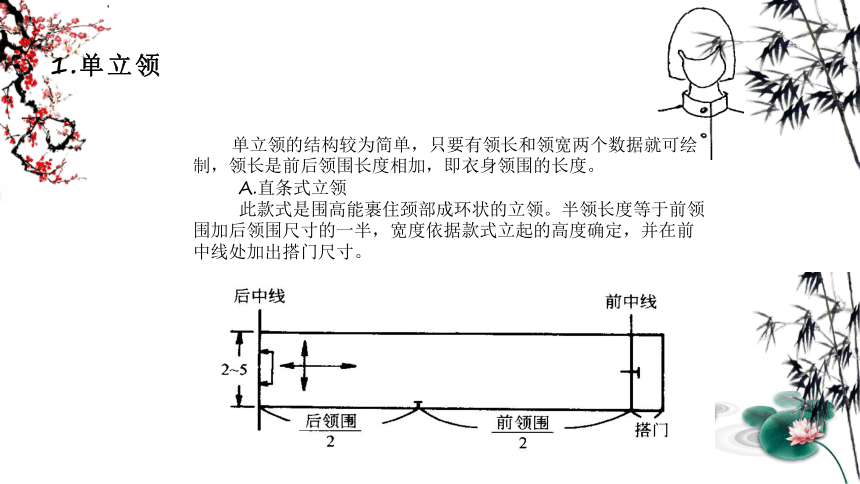 1.单立领

单立领的结构较为简单，只要有领长和领宽两个数据就可绘制，领长是前后领围长度相加，即衣身领围的长度。

A.直条式立领

此款式是围高能裹住颈部成环状的立领。半领长度等于前领围加后领围尺寸的一半，宽度依据款式立起的高度确定，并在前中线处加出搭门尺寸。

后中线

前中线

2~5

$\frac{后领围}{2}$

$\frac{前领围}{2}$

搭门